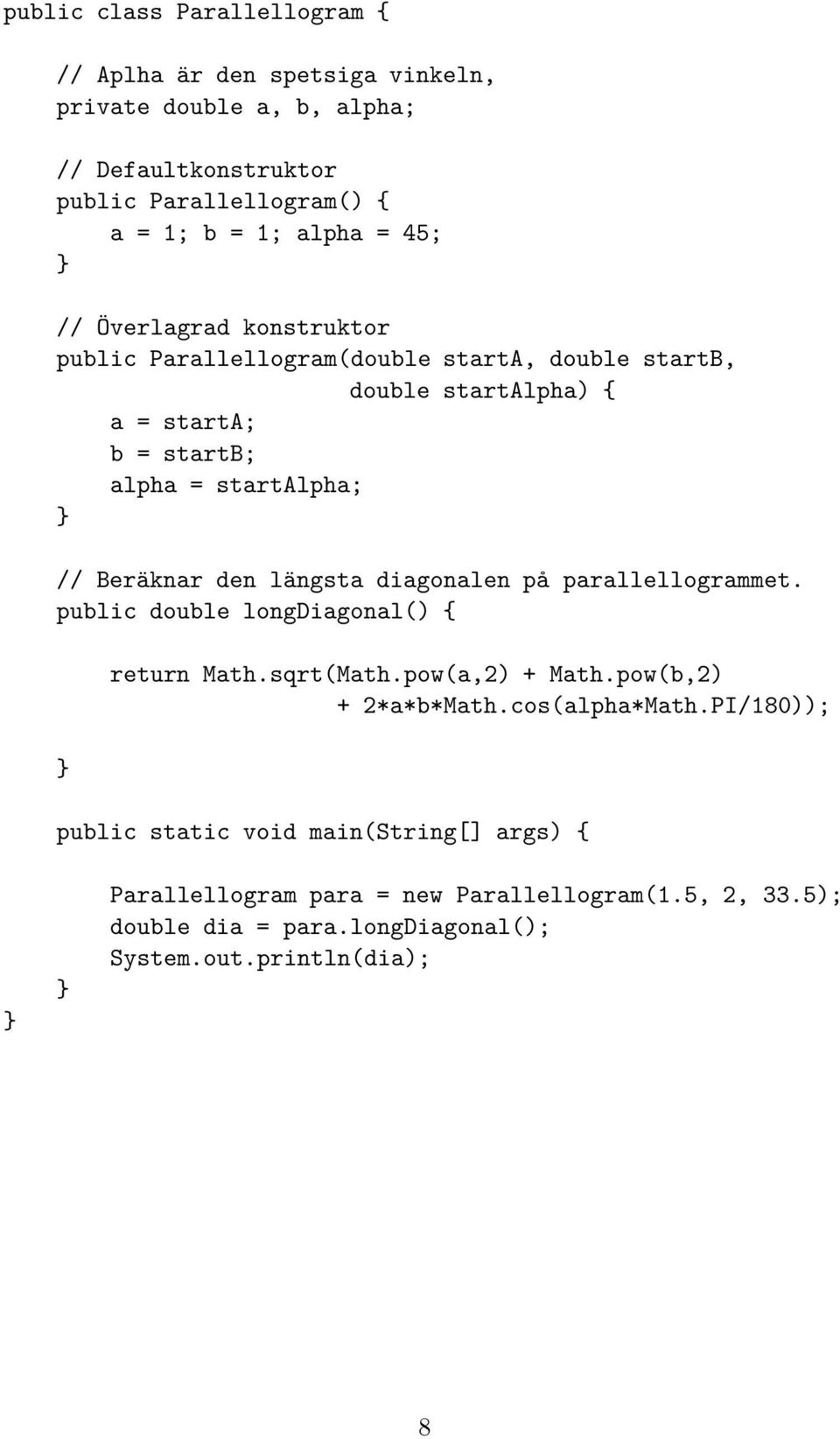 public class Parallellogram {

    // Aplha är den spetsiga vinkeln,
    private double a, b, alpha;

    // Defaultkonstruktor
    public Parallellogram() {
        a = 1; b = 1; alpha = 45;
    }

    // Överlagrad konstruktor
    public Parallellogram(double startA, double startB,
                          double startAlpha) {
        a = startA;
        b = startB;
        alpha = startAlpha;
    }

    // Beräknar den längsta diagonalen på parallellogrammet.
    public double longDiagonal() {

        return Math.sqrt(Math.pow(a,2) + Math.pow(b,2)
                  + 2*a*b*Math.cos(alpha*Math.PI/180));

    }

    public static void main(String[] args) {

        Parallellogram para = new Parallellogram(1.5, 2, 33.5);
        double dia = para.longDiagonal();
        System.out.println(dia);
    }
}

8